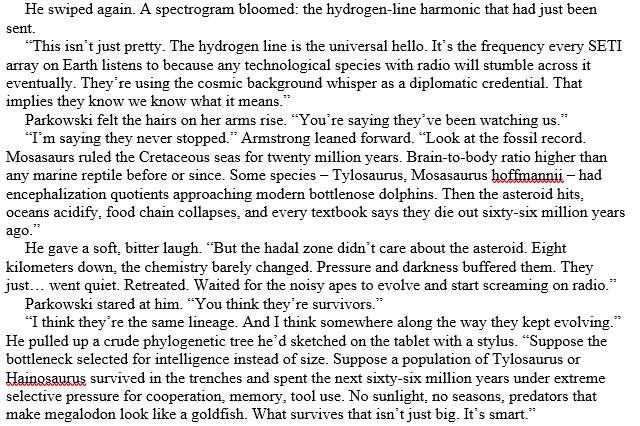 He swiped again. A spectrogram bloomed: the hydrogen-line harmonic that had just been sent.

“This isn’t just pretty. The hydrogen line is the universal hello. It’s the frequency every SETI array on Earth listens to because any technological species with radio will stumble across it eventually. They’re using the cosmic background whisper as a diplomatic credential. That implies they know we know what it means.”

Parkowski felt the hairs on her arms rise. “You’re saying they’ve been watching us.”

“I’m saying they never stopped.” Armstrong leaned forward. “Look at the fossil record. Mosasaurs ruled the Cretaceous seas for twenty million years. Brain-to-body ratio higher than any marine reptile before or since. Some species – Tylosaurus, Mosasaurus hoffmannii – had encephalization quotients approaching modern bottlenose dolphins. Then the asteroid hits, oceans acidify, food chain collapses, and every textbook says they die out sixty-six million years ago.”

He gave a soft, bitter laugh. “But the hadal zone didn’t care about the asteroid. Eight kilometers down, the chemistry barely changed. Pressure and darkness buffered them. They just… went quiet. Retreated. Waited for the noisy apes to evolve and start screaming on radio.”

Parkowski stared at him. “You think they’re survivors.”

“I think they’re the same lineage. And I think somewhere along the way they kept evolving.” He pulled up a crude phylogenetic tree he’d sketched on the tablet with a stylus. “Suppose the bottleneck selected for intelligence instead of size. Suppose a population of Tylosaurus or Hainosaurus survived in the trenches and spent the next sixty-six million years under extreme selective pressure for cooperation, memory, tool use. No sunlight, no seasons, predators that make megalodon look like a goldfish. What survives that isn’t just big. It’s smart.”